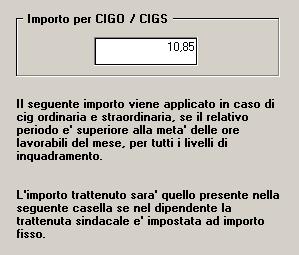 Importo per CIGO / CIGS

10,85

Il seguente importo viene applicato in caso di cig ordinaria e straordinaria, se il relativo periodo e' superiore alla meta' delle ore lavorabili del mese, per tutti i livelli di inquadramento.

L'importo trattenuto sara' quello presente nella seguente casella se nel dipendente la trattenuta sindacale e' impostata ad importo fisso.